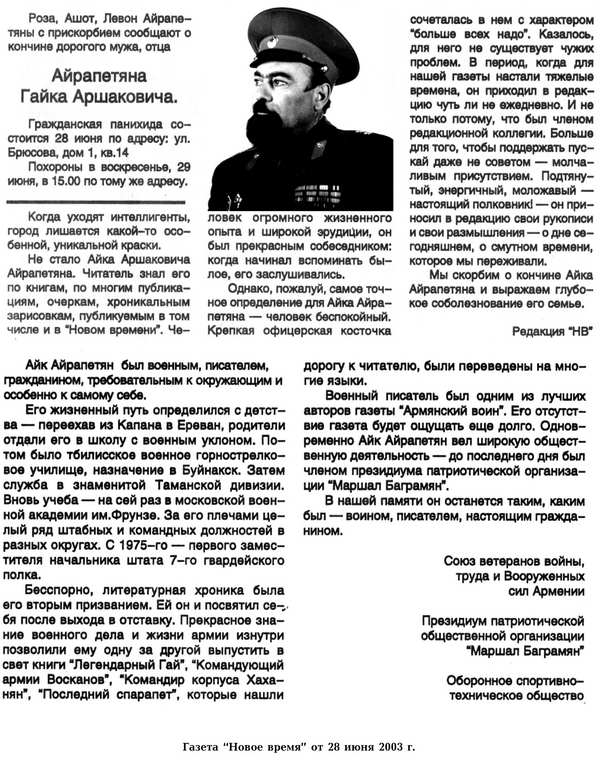 Роза, Ашот, Левон Айрапетяны с прискорбием сообщают о кончине дорогого мужа, отца

Айрапетяна Гайка Аршаковича.

Гражданская панихида состоится 28 июня по адресу: ул. Брюсова, дом 1, кв.14

Похороны в воскресенье, 29 июня, в 15.00 по тому же адресу.

Когда уходят интеллигенты, город лишается какой-то особенной, уникальной краски.

Не стало Айка Аршаковича Айрапетяна. Читатель знал его по книгам, по многим публикациям, очеркам, хроникальным зарисовкам, публикуемым в том числе и в "Новом времени". Человек огромного жизненного опыта и широкой эрудиции, он был прекрасным собеседником: когда начинал вспоминать былое, его заслушивались.

Однако, пожалуй, самое точное определение для Айка Айрапетяна — человек беспокойный. Крепкая офицерская косточка сочеталась в нем с характером "больше всех надо". Казалось, для него не существует чужих проблем. В период, когда для нашей газеты настали тяжелые времена, он приходил в редакцию чуть ли не ежедневно. И не только потому, что был членом редакционной коллегии. Больше для того, чтобы поддержать пускай даже не советом — молчаливым присутствием. Подтянутый, энергичный, моложавый — настоящий полковник! — он приносил в редакцию свои рукописи и свои размышления — о дне сегодняшнем, о смутном времени, которое мы переживали.

Мы скорбим о кончине Айка Айрапетяна и выражаем глубокое соболезнование его семье.

Редакция "НВ"

Айк Айрапетян был военным, писателем, гражданином, требовательным к окружающим и особенно к самому себе.

Его жизненный путь определился с детства — переехав из Капана в Ереван, родители отдали его в школу с военным уклоном. Потом было тбилисское военное горнострелковое училище, назначение в Буйнакск. Затем служба в знаменитой Таманской дивизии. Вновь учеба — на сей раз в московской военной академии им.Фрунзе. За его плечами целый ряд штабных и командных должностей в разных округах. С 1975-го — первого заместителя начальника штата 7-го гвардейского полка.

Бесспорно, литературная хроника была его вторым призванием. Ей он и посвятил себя после выхода в отставку. Прекрасное знание военного дела и жизни армии изнутри позволили ему одну за другой выпустить в свет книги "Легендарный Гай", "Командующий армии Восканов", "Командир корпуса Хаханян", "Последний спарапет", которые нашли дорогу к читателю, были переведены на многие языки.

Военный писатель был одним из лучших авторов газеты "Армянский воин". Его отсутствие газета будет ощущать еще долго. Одновременно Айк Айрапетян вел широкую общественную деятельность — до последнего дня был членом президиума патриотической организации "Маршал Баграмян".

В нашей памяти он останется таким, каким был — воином, писателем, настоящим гражданином.

Союз ветеранов войны, труда и Вооруженных сил Армении

Президиум патриотической общественной организации "Маршал Баграмян"

Оборонное спортивно-техническое общество

Газета "Новое время" от 28 июня 2003 г.